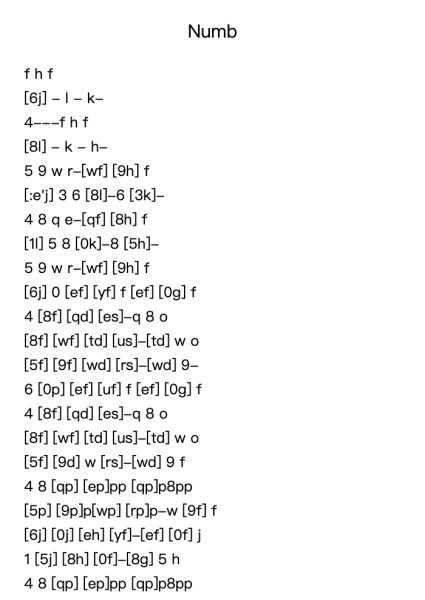 Numb

f h f
[6j] – l – k–
4–––f h f
[8l] – k – h–
5 9 w r–[wf] [9h] f
[:e'j] 3 6 [8l]–6 [3k]–
4 8 q e–[qf] [8h] f
[1l] 5 8 [0k]–8 [5h]–
5 9 w r–[wf] [9h] f
[6j] 0 [ef] [yf] f [ef] [0g] f
4 [8f] [qd] [es]–q 8 o
[8f] [wf] [td] [us]–[td] w o
[5f] [9f] [wd] [rs]–[wd] 9–
6 [0p] [ef] [uf] f [ef] [0g] f
4 [8f] [qd] [es]–q 8 o
[8f] [wf] [td] [us]–[td] w o
[5f] [9d] w [rs]–[wd] 9 f
4 8 [qp] [ep]pp [qp]p8pp
[5p] [9p]p[wp] [rp]p–w [9f] f
[6j] [0j] [eh] [yf]–[ef] [0f] j
1 [5j] [8h] [0f]–[8g] 5 h
4 8 [qp] [ep]pp [qp]p8pp